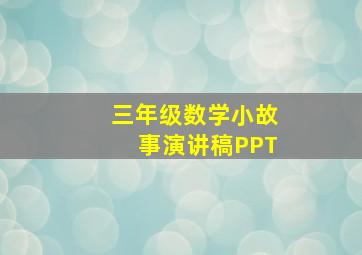 三年级数学小故事演讲稿PPT